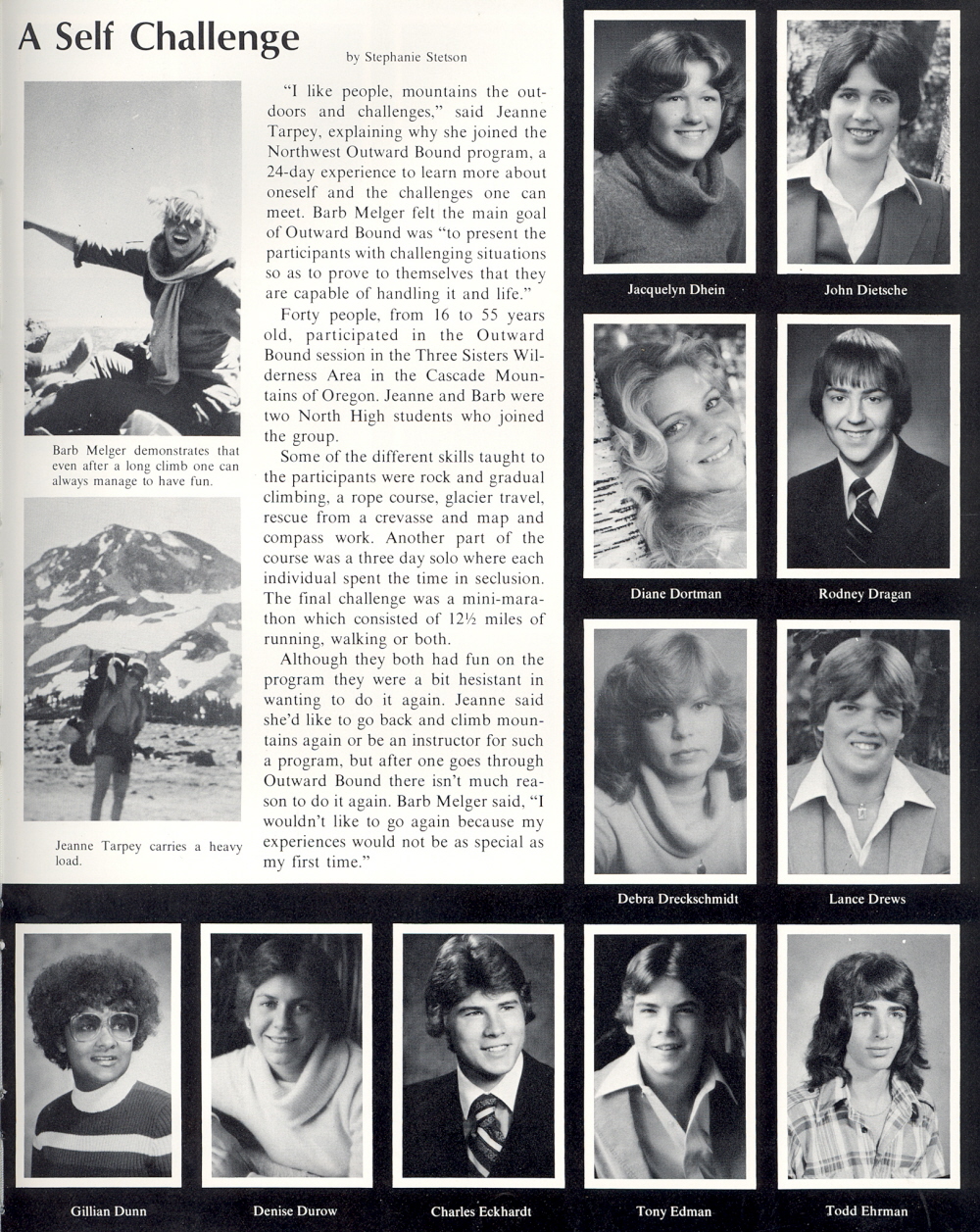 A Self Challenge

by Stephanie Stetson

Barb Melger demonstrates that even after a long climb one can always manage to have fun.

Jeanne Tarpey carries a heavy load.

"I like people, mountains the outdoors and challenges," said Jeanne Tarpey, explaining why she joined the Northwest Outward Bound program, a 24-day experience to learn more about oneself and the challenges one can meet. Barb Melger felt the main goal of Outward Bound was "to present the participants with challenging situations so as to prove to themselves that they are capable of handling it and life."

Forty people, from 16 to 55 years old, participated in the Outward Bound session in the Three Sisters Wilderness Area in the Cascade Mountains of Oregon. Jeanne and Barb were two North High students who joined the group.

Some of the different skills taught to the participants were rock and gradual climbing, a rope course, glacier travel, rescue from a crevasse and map and compass work. Another part of the course was a three day solo where each individual spent the time in seclusion. The final challenge was a mini-marathon which consisted of 12½ miles of running, walking or both.

Although they both had fun on the program they were a bit hesistant in wanting to do it again. Jeanne said she'd like to go back and climb mountains again or be an instructor for such a program, but after one goes through Outward Bound there isn't much reason to do it again. Barb Melger said, "I wouldn't like to go again because my experiences would not be as special as my first time."

Jacquelyn Dhein

John Dietsche

Diane Dortman

Rodney Dragan

Debra Dreckschmidt

Lance Drews

Gillian Dunn

Denise Durow

Charles Eckhardt

Tony Edman

Todd Ehrman